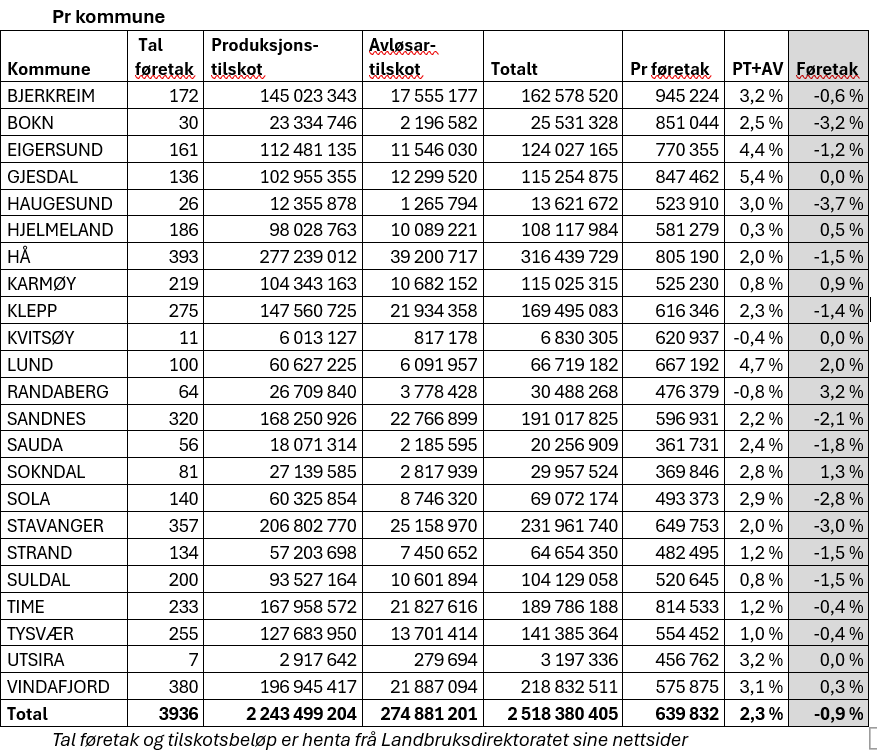 Pr kommune

| Kommune | Tal føretak | Produksjons-tilskot | Avløsar-tilskot | Totalt | Pr føretak | PT+AV | Føretak |
|---|---|---|---|---|---|---|---|
| BJERKREIM | 172 | 145 023 343 | 17 555 177 | 162 578 520 | 945 224 | 3,2 % | -0,6 % |
| BOKN | 30 | 23 334 746 | 2 196 582 | 25 531 328 | 851 044 | 2,5 % | -3,2 % |
| EIGERSUND | 161 | 112 481 135 | 11 546 030 | 124 027 165 | 770 355 | 4,4 % | -1,2 % |
| GJESDAL | 136 | 102 955 355 | 12 299 520 | 115 254 875 | 847 462 | 5,4 % | 0,0 % |
| HAUGESUND | 26 | 12 355 878 | 1 265 794 | 13 621 672 | 523 910 | 3,0 % | -3,7 % |
| HJELMELAND | 186 | 98 028 763 | 10 089 221 | 108 117 984 | 581 279 | 0,3 % | 0,5 % |
| HÅ | 393 | 277 239 012 | 39 200 717 | 316 439 729 | 805 190 | 2,0 % | -1,5 % |
| KARMØY | 219 | 104 343 163 | 10 682 152 | 115 025 315 | 525 230 | 0,8 % | 0,9 % |
| KLEPP | 275 | 147 560 725 | 21 934 358 | 169 495 083 | 616 346 | 2,3 % | -1,4 % |
| KVITSØY | 11 | 6 013 127 | 817 178 | 6 830 305 | 620 937 | -0,4 % | 0,0 % |
| LUND | 100 | 60 627 225 | 6 091 957 | 66 719 182 | 667 192 | 4,7 % | 2,0 % |
| RANDABERG | 64 | 26 709 840 | 3 778 428 | 30 488 268 | 476 379 | -0,8 % | 3,2 % |
| SANDNES | 320 | 168 250 926 | 22 766 899 | 191 017 825 | 596 931 | 2,2 % | -2,1 % |
| SAUDA | 56 | 18 071 314 | 2 185 595 | 20 256 909 | 361 731 | 2,4 % | -1,8 % |
| SOKNDAL | 81 | 27 139 585 | 2 817 939 | 29 957 524 | 369 846 | 2,8 % | 1,3 % |
| SOLA | 140 | 60 325 854 | 8 746 320 | 69 072 174 | 493 373 | 2,9 % | -2,8 % |
| STAVANGER | 357 | 206 802 770 | 25 158 970 | 231 961 740 | 649 753 | 2,0 % | -3,0 % |
| STRAND | 134 | 57 203 698 | 7 450 652 | 64 654 350 | 482 495 | 1,2 % | -1,5 % |
| SULDAL | 200 | 93 527 164 | 10 601 894 | 104 129 058 | 520 645 | 0,8 % | -1,5 % |
| TIME | 233 | 167 958 572 | 21 827 616 | 189 786 188 | 814 533 | 1,2 % | -0,4 % |
| TYSVÆR | 255 | 127 683 950 | 13 701 414 | 141 385 364 | 554 452 | 1,0 % | -0,4 % |
| UTSIRA | 7 | 2 917 642 | 279 694 | 3 197 336 | 456 762 | 3,2 % | 0,0 % |
| VINDAFJORD | 380 | 196 945 417 | 21 887 094 | 218 832 511 | 575 875 | 3,1 % | 0,3 % |
| Total | 3936 | 2 243 499 204 | 274 881 201 | 2 518 380 405 | 639 832 | 2,3 % | -0,9 % |

Tal føretak og tilskotsbeløp er henta frå Landbruksdirektoratet sine nettsider